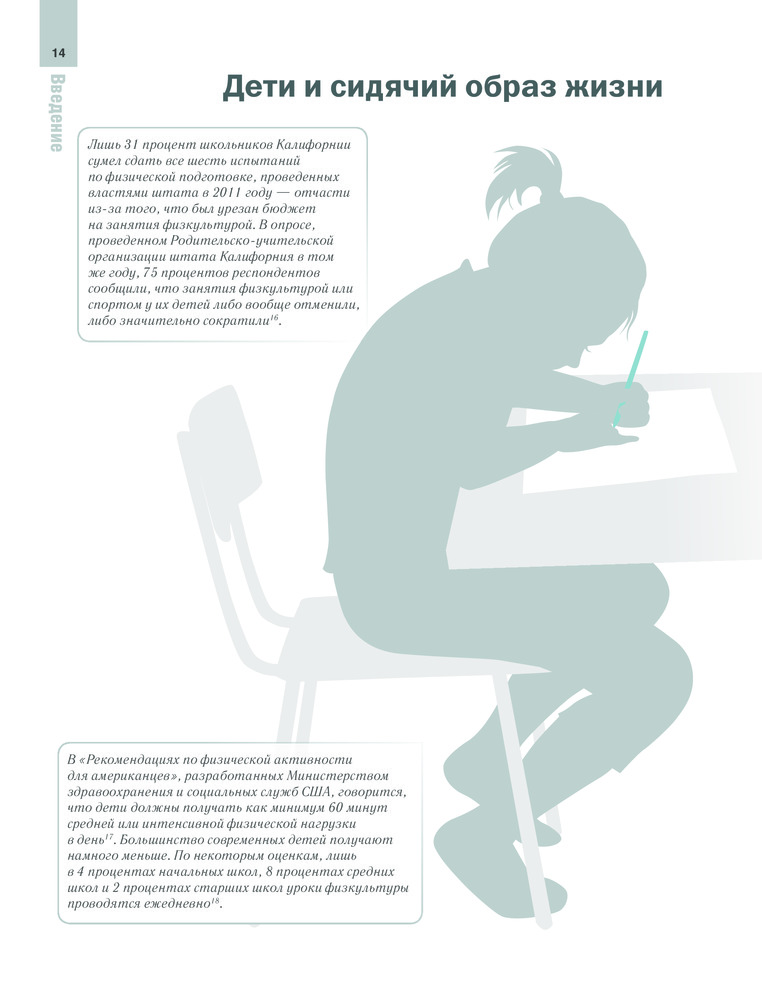 14

Введение

Дети и сидячий образ жизни

Лишь 31 процент школьников Калифорнии сумел сдать все шесть испытаний по физической подготовке, проведенных властями штата в 2011 году — отчасти из-за того, что был урезан бюджет на занятия физкультурой. В опросе, проведенном Родительско-учительской организации штата Калифорния в том же году, 75 процентов респондентов сообщили, что занятия физкультурой или спортом у их детей либо вообще отменили, либо значительно сократили$^{16}$.

В «Рекомендациях по физической активности для американцев», разработанных Министерством здравоохранения и социальных служб США, говорится, что дети должны получать как минимум 60 минут средней или интенсивной физической нагрузки в день$^{17}$. Большинство современных детей получают намного меньше. По некоторым оценкам, лишь в 4 процентах начальных школ, 8 процентах средних школ и 2 процентах старших школ уроки физкультуры проводятся ежедневно$^{18}$.